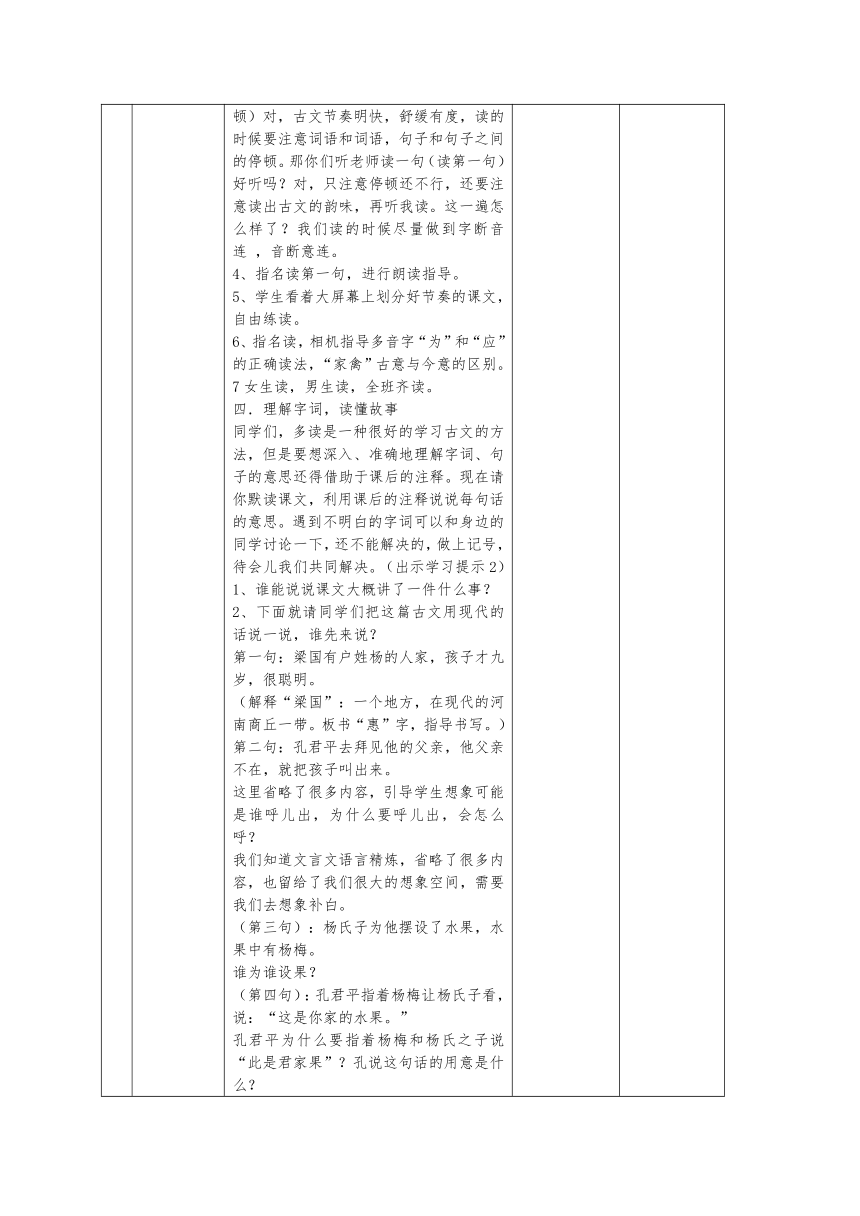 顿）对，古文节奏明快，舒缓有度，读的时候要注意词语和词语，句子和句子之间的停顿。那你们听老师读一句（读第一句）好听吗？对，只注意停顿还不行，还要注意读出古文的韵味，再听我读。这一遍怎么样了？我们读的时候尽量做到字断音连 ，音断意连。
4、指名读第一句，进行朗读指导。
5、学生看着大屏幕上划分好节奏的课文，自由练读。
6、指名读，相机指导多音字“为”和“应”的正确读法，“家禽”古意与今意的区别。
7 女生读，男生读，全班齐读。
四．理解字词，读懂故事
同学们，多读是一种很好的学习古文的方法，但是要想深入、准确地理解字词、句子的意思还得借助于课后的注释。现在请你默读课文，利用课后的注释说说每句话的意思。遇到不明白的字词可以和身边的同学讨论一下，还不能解决的，做上记号，待会儿我们共同解决。（出示学习提示 2）
1、谁能说说课文大概讲了一件什么事？
2、下面就请同学们把这篇古文用现代的话说一说，谁先来说？
第一句：梁国有户姓杨的人家，孩子才九岁，很聪明。
（解释“梁国”：一个地方，在现代的河南商丘一带。板书“惠”字，指导书写。）
第二句：孔君平去拜见他的父亲，他父亲不在，就把孩子叫出来。
这里省略了很多内容，引导学生想象可能是谁呼儿出，为什么要呼儿出，会怎么呼？
我们知道文言文语言精炼，省略了很多内容，也留给了我们很大的想象空间，需要我们去想象补白。
（第三句）：杨氏子为他摆设了水果，水果中有杨梅。
谁为谁设果？
（第四句）：孔君平指着杨梅让杨氏子看，说：“这是你家的水果。”
孔君平为什么要指着杨梅和杨氏之子说“此是君家果”？孔说这句话的用意是什么？